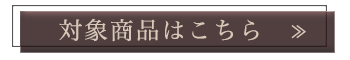 対象商品はこちら ≫